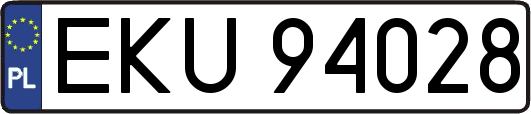 PL
EKU 94028